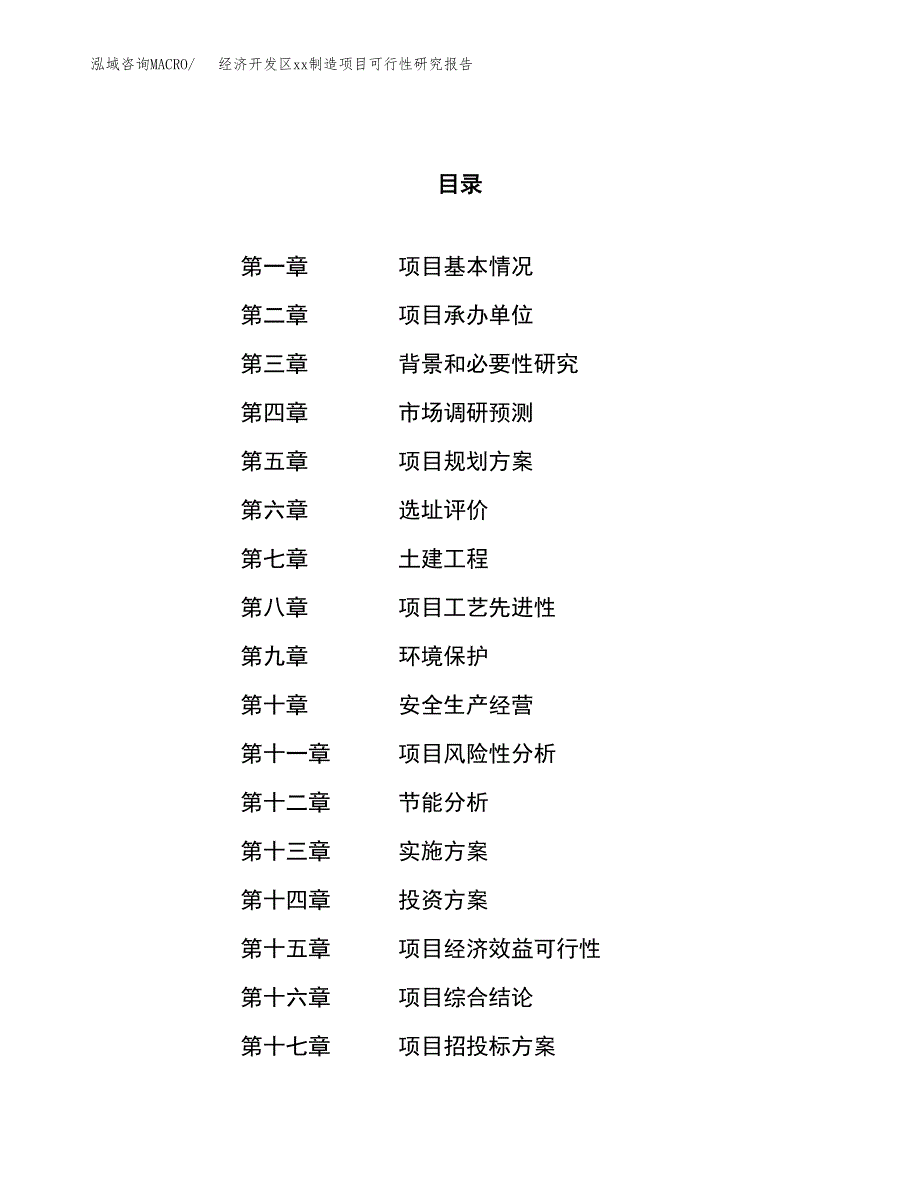 泓域咨询MACRO/　经济开发区xx制造项目可行性研究报告

目录

第一章　项目基本情况
第二章　项目承办单位
第三章　背景和必要性研究
第四章　市场调研预测
第五章　项目规划方案
第六章　选址评价
第七章　土建工程
第八章　项目工艺先进性
第九章　环境保护
第十章　安全生产经营
第十一章　项目风险性分析
第十二章　节能分析
第十三章　实施方案
第十四章　投资方案
第十五章　项目经济效益可行性
第十六章　项目综合结论
第十七章　项目招投标方案